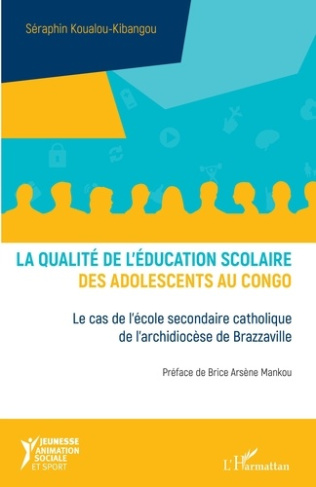 Séraphin Koualou-Kibangou

LA QUALITÉ DE L'ÉDUCATION SCOLAIRE DES ADOLESCENTS AU CONGO

Le cas de l'école secondaire catholique de l'archidiocèse de Brazzaville

Préface de Brice Arsène Mankou

JEUNESSE ANIMATION SOCIALE ET SPORT

L'Harmattan